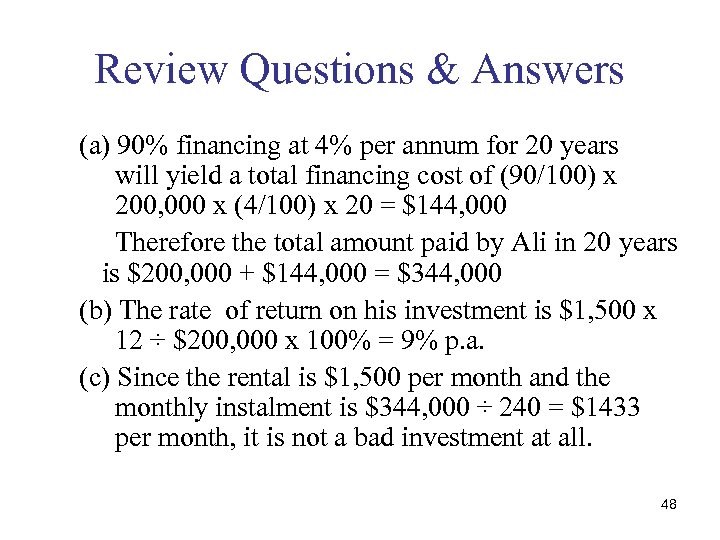 Review Questions & Answers

(a) 90% financing at 4% per annum for 20 years will yield a total financing cost of (90/100) x 200,000 x (4/100) x 20 = \$144,000

Therefore the total amount paid by Ali in 20 years is \$200,000 + \$144,000 = \$344,000

(b) The rate of return on his investment is \$1,500 x 12 ÷ \$200,000 x 100% = 9% p.a.

(c) Since the rental is \$1,500 per month and the monthly instalment is \$344,000 ÷ 240 = \$1433 per month, it is not a bad investment at all.

48